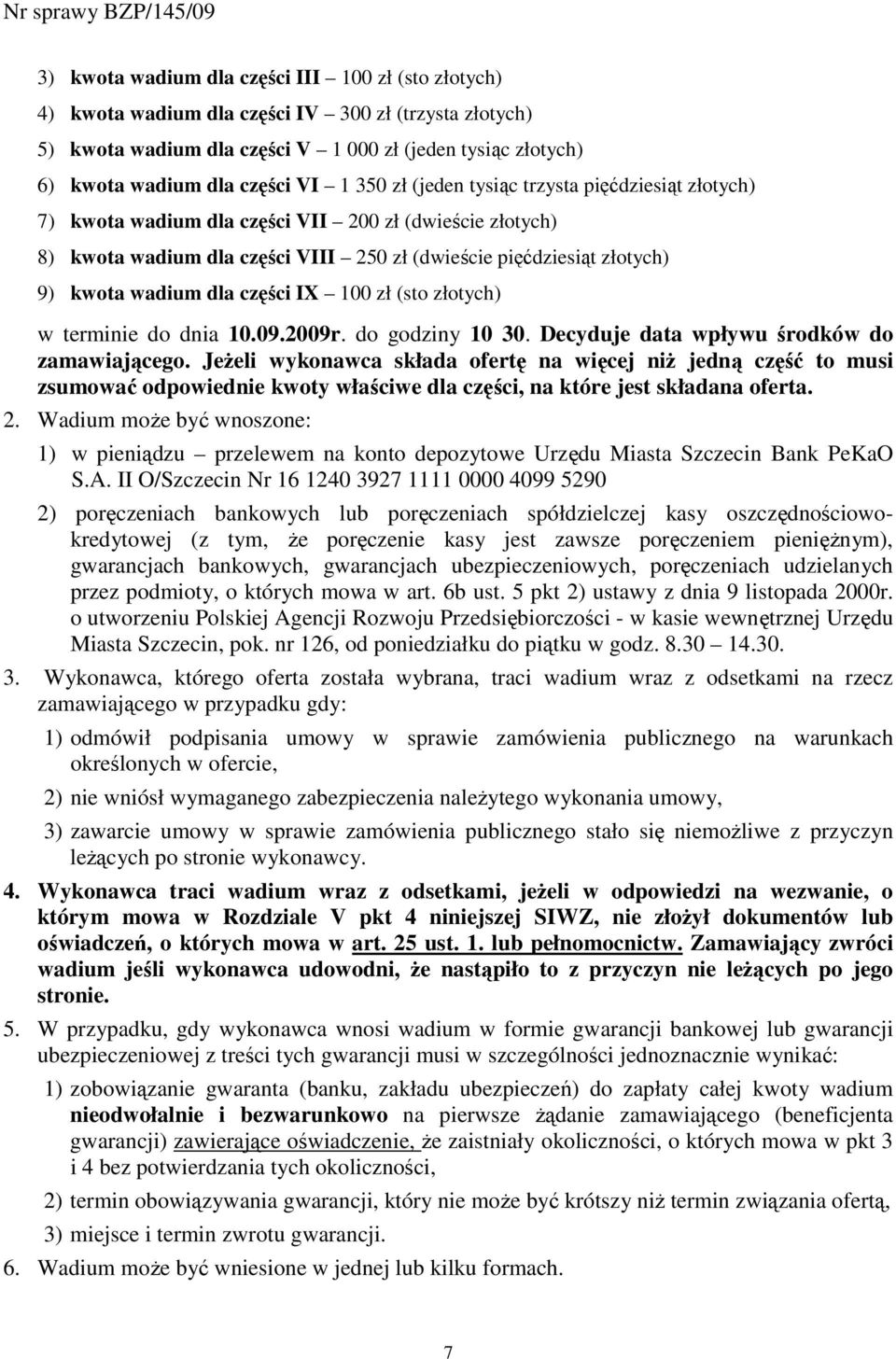 Nr sprawy BZP/145/09

3) kwota wadium dla części III – 100 zł (sto złotych)

4) kwota wadium dla części IV – 300 zł (trzysta złotych)

5) kwota wadium dla części V – 1 000 zł (jeden tysiąc złotych)

6) kwota wadium dla części VI – 1 350 zł (jeden tysiąc trzysta pięćdziesiąt złotych)

7) kwota wadium dla części VII – 200 zł (dwieście złotych)

8) kwota wadium dla części VIII – 250 zł (dwieście pięćdziesiąt złotych)

9) kwota wadium dla części IX – 100 zł (sto złotych)

w terminie do dnia 10.09.2009r. do godziny 10 30. Decyduje data wpływu środków do zamawiającego. Jeżeli wykonawca składa ofertę na więcej niż jedną część to musi zsumować odpowiednie kwoty właściwe dla części, na które jest składana oferta.

2. Wadium może być wnoszone:

1) w pieniądzu – przelewem na konto depozytowe Urzędu Miasta Szczecin Bank PeKaO S.A. II O/Szczecin Nr 16 1240 3927 1111 0000 4099 5290

2) poręczeniach bankowych lub poręczeniach spółdzielczej kasy oszczędnościowo-kredytowej (z tym, że poręczenie kasy jest zawsze poręczeniem pieniężnym), gwarancjach bankowych, gwarancjach ubezpieczeniowych, poręczeniach udzielanych przez podmioty, o których mowa w art. 6b ust. 5 pkt 2) ustawy z dnia 9 listopada 2000r. o utworzeniu Polskiej Agencji Rozwoju Przedsiębiorczości - w kasie wewnętrznej Urzędu Miasta Szczecin, pok. nr 126, od poniedziałku do piątku w godz. 8.30 – 14.30.

3. Wykonawca, którego oferta została wybrana, traci wadium wraz z odsetkami na rzecz zamawiającego w przypadku gdy:

1) odmówił podpisania umowy w sprawie zamówienia publicznego na warunkach określonych w ofercie,

2) nie wniósł wymaganego zabezpieczenia należytego wykonania umowy,

3) zawarcie umowy w sprawie zamówienia publicznego stało się niemożliwe z przyczyn leżących po stronie wykonawcy.

4. Wykonawca traci wadium wraz z odsetkami, jeżeli w odpowiedzi na wezwanie, o którym mowa w Rozdziale V pkt 4 niniejszej SIWZ, nie złożył dokumentów lub oświadczeń, o których mowa w art. 25 ust. 1. lub pełnomocnictw. Zamawiający zwróci wadium jeśli wykonawca udowodni, że nastąpiło to z przyczyn nie leżących po jego stronie.

5. W przypadku, gdy wykonawca wnosi wadium w formie gwarancji bankowej lub gwarancji ubezpieczeniowej z treści tych gwarancji musi w szczególności jednoznacznie wynikać:

1) zobowiązanie gwaranta (banku, zakładu ubezpieczeń) do zapłaty całej kwoty wadium nieodwołalnie i bezwarunkowo na pierwsze żądanie zamawiającego (beneficjenta gwarancji) zawierające oświadczenie, że zaistniały okoliczności, o których mowa w pkt 3 i 4 bez potwierdzania tych okoliczności,

2) termin obowiązywania gwarancji, który nie może być krótszy niż termin związania ofertą,

3) miejsce i termin zwrotu gwarancji.

6. Wadium może być wniesione w jednej lub kilku formach.

7